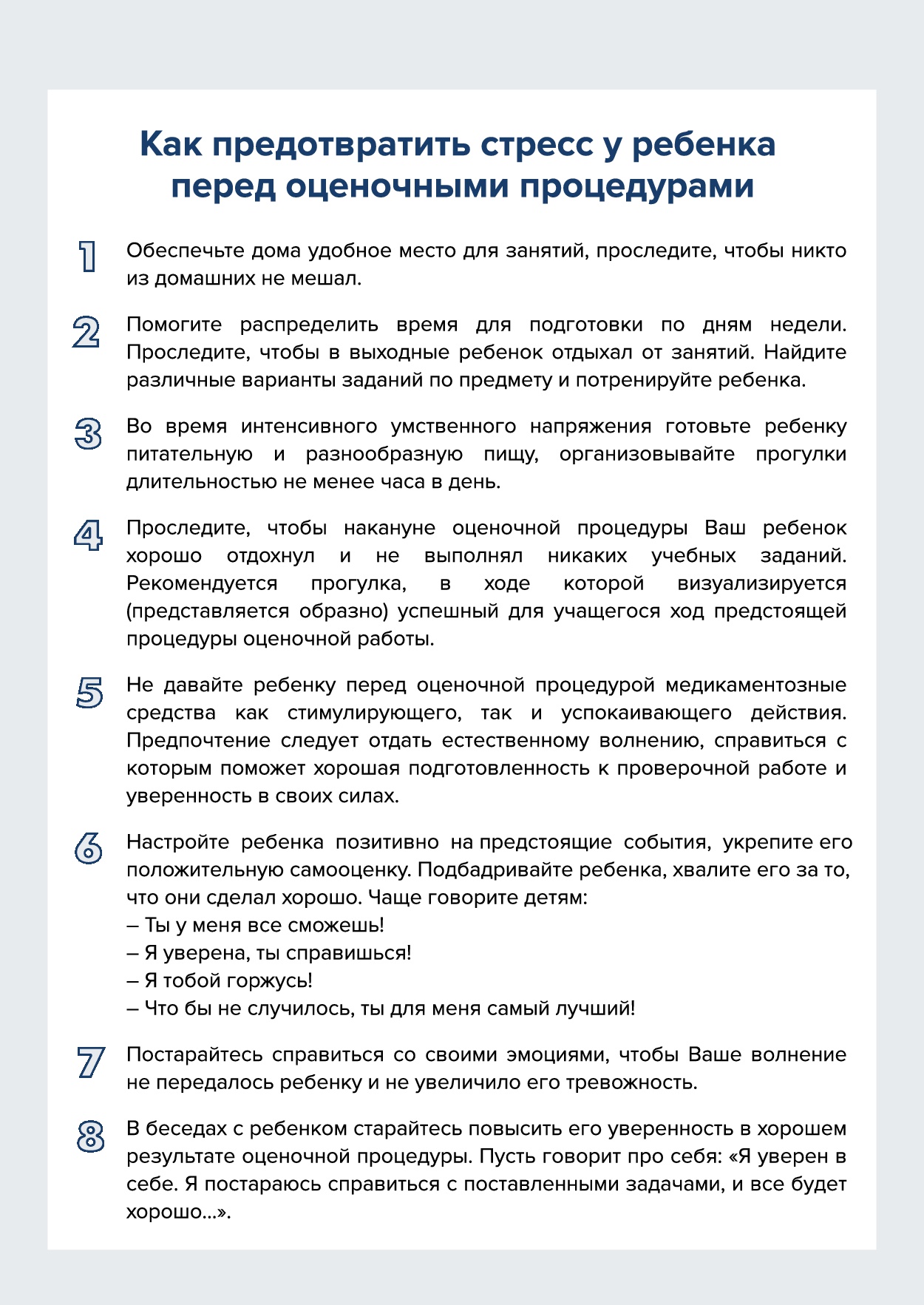 Как предотвратить стресс у ребенка перед оценочными процедурами

1 Обеспечьте дома удобное место для занятий, проследите, чтобы никто из домашних не мешал.

2 Помогите распределить время для подготовки по дням недели. Проследите, чтобы в выходные ребенок отдыхал от занятий. Найдите различные варианты заданий по предмету и потренируйте ребенка.

3 Во время интенсивного умственного напряжения готовьте ребенку питательную и разнообразную пищу, организовывайте прогулки длительностью не менее часа в день.

4 Проследите, чтобы накануне оценочной процедуры Ваш ребенок хорошо отдохнул и не выполнял никаких учебных заданий. Рекомендуется прогулка, в ходе которой визуализируется (представляется образно) успешный для учащегося ход предстоящей процедуры оценочной работы.

5 Не давайте ребенку перед оценочной процедурой медикаментозные средства как стимулирующего, так и успокаивающего действия. Предпочтение следует отдать естественному волнению, справиться с которым поможет хорошая подготовленность к проверочной работе и уверенность в своих силах.

6 Настройте ребенка позитивно на предстоящие события, укрепите его положительную самооценку. Подбадривайте ребенка, хвалите его за то, что они сделал хорошо. Чаще говорите детям:
– Ты у меня все сможешь!
– Я уверена, ты справишься!
– Я тобой горжусь!
– Что бы не случилось, ты для меня самый лучший!

7 Постарайтесь справиться со своими эмоциями, чтобы Ваше волнение не передалось ребенку и не увеличило его тревожность.

8 В беседах с ребенком старайтесь повысить его уверенность в хорошем результате оценочной процедуры. Пусть говорит про себя: «Я уверен в себе. Я постараюсь справиться с поставленными задачами, и все будет хорошо...».